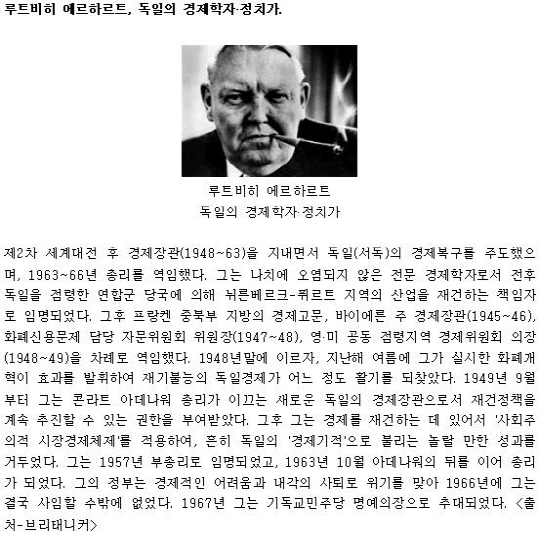 루트비히 에르하르트, 독일의 경제학자·정치가.

루트비히 에르하르트
독일의 경제학자·정치가

제2차 세계대전 후 경제장관(1948~63)을 지내면서 독일(서독)의 경제복구를 주도했으며, 1963~66년 총리를 역임했다. 그는 나치에 오염되지 않은 전문 경제학자로서 전후 독일을 점령한 연합군 당국에 의해 뉘른베르크-퓌르트 지역의 산업을 재건하는 책임자로 임명되었다. 그후 프랑켄 중북부 지방의 경제고문, 바이에른 주 경제장관(1945~46), 화폐신용문제 담당 자문위원회 위원장(1947~48), 영·미 공동 점령지역 경제위원회 의장(1948~49)을 차례로 역임했다. 1948년말에 이르자, 지난해 여름에 그가 실시한 화폐개혁이 효과를 발휘하여 재기불능의 독일경제가 어느 정도 활기를 되찾았다. 1949년 9월부터 그는 콘라트 아데나워 총리가 이끄는 새로운 독일의 경제장관으로서 재건정책을 계속 추진할 수 있는 권한을 부여받았다. 그후 그는 경제를 재건하는 데 있어서 '사회주의적 시장경제체제'를 적용하여, 흔히 독일의 '경제기적'으로 불리는 놀랄 만한 성과를 거두었다. 그는 1957년 부총리로 임명되었고, 1963년 10월 아데나워의 뒤를 이어 총리가 되었다. 그의 정부는 경제적인 어려움과 내각의 사퇴로 위기를 맞아 1966년에 그는 결국 사임할 수밖에 없었다. 1967년 그는 기독교민주당 명예의장으로 추대되었다. <출처-브리태니커>